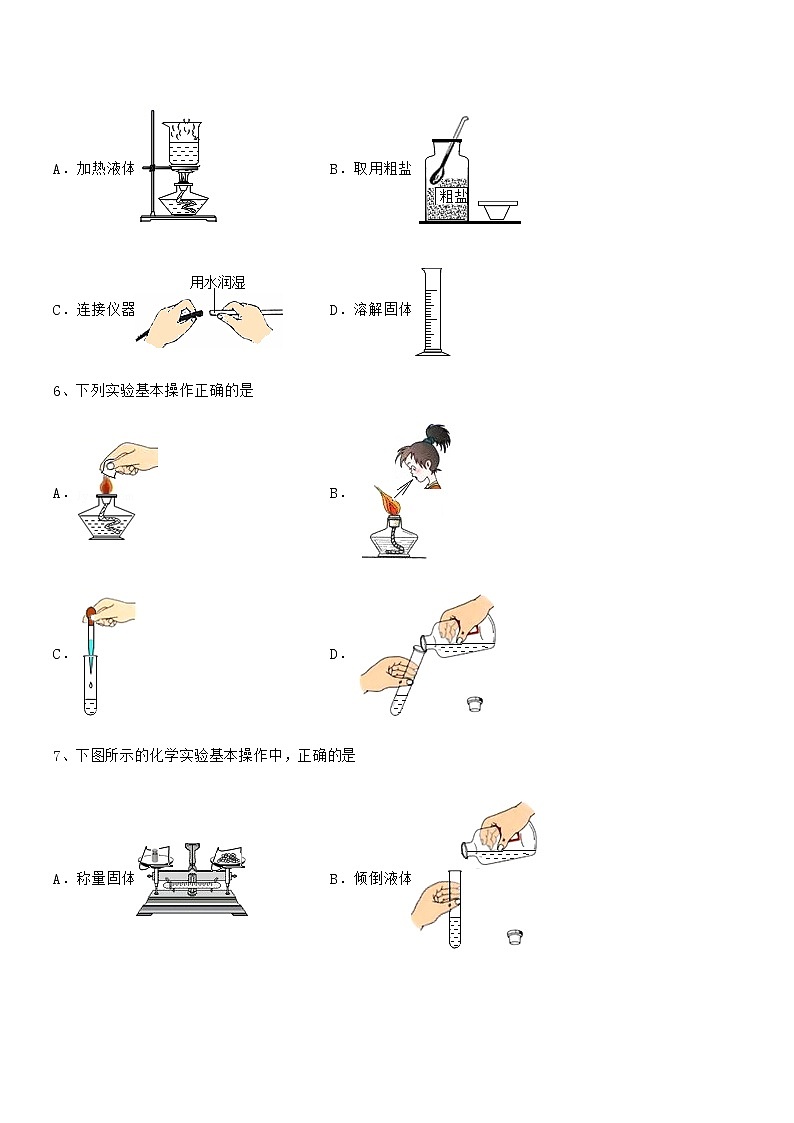 A．加热液体

B．取用粗盐

粗盐

C．连接仪器

用水润湿

D．溶解固体

6、下列实验基本操作正确的是

A．

B．

C．

D．

7、下图所示的化学实验基本操作中，正确的是

A．称量固体

B．倾倒液体